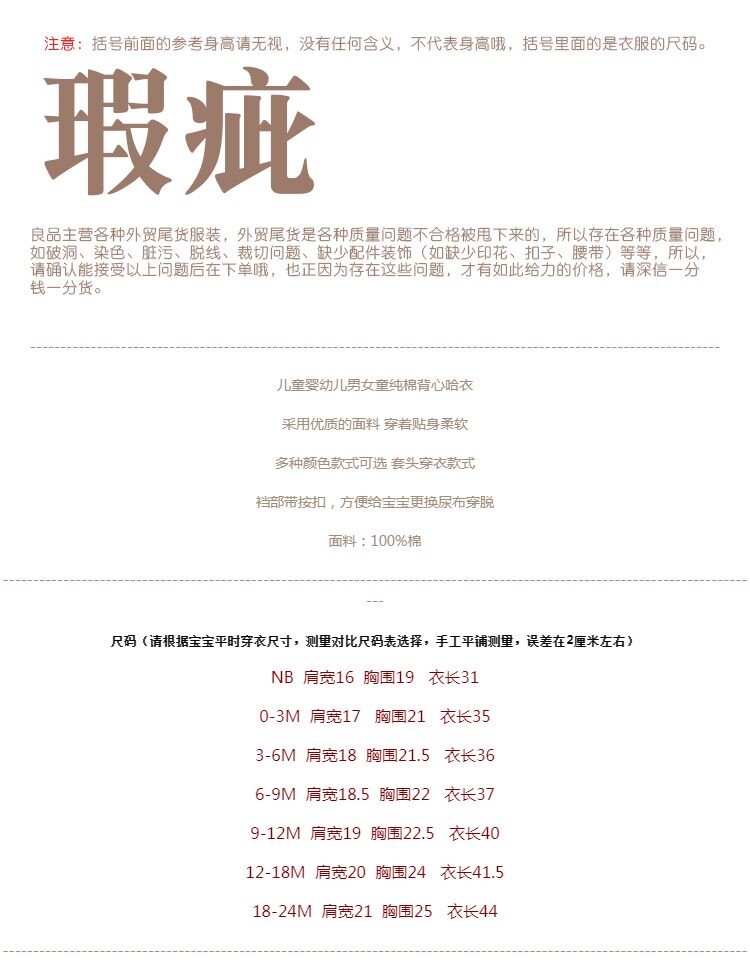 注意：括号前面的参考身高请无视，没有任何含义，不代表身高哦，括号里面的是衣服的尺码。

瑕疵

良品主营各种外贸尾货服装，外贸尾货是各种质量问题不合格被甩下来的，所以存在各种质量问题，如破洞、染色、脏污、脱线、裁切问题、缺少配件装饰（如缺少印花、扣子、腰带）等等，所以，请确认能接受以上问题后在下单哦，也正因为存在这些问题，才有如此给力的价格，请深信一分钱一分货。

儿童婴幼儿男女童纯棉背心哈衣

采用优质的面料 穿着贴身柔软

多种颜色款式可选 套头穿衣款式

裆部带按扣，方便给宝宝更换尿布穿脱

面料：100%棉

---

尺码（请根据宝宝平时穿衣尺寸，测量对比尺码表选择，手工平铺测量，误差在2厘米左右）

NB 肩宽16 胸围19 衣长31

0-3M 肩宽17 胸围21 衣长35

3-6M 肩宽18 胸围21.5 衣长36

6-9M 肩宽18.5 胸围22 衣长37

9-12M 肩宽19 胸围22.5 衣长40

12-18M 肩宽20 胸围24 衣长41.5

18-24M 肩宽21 胸围25 衣长44